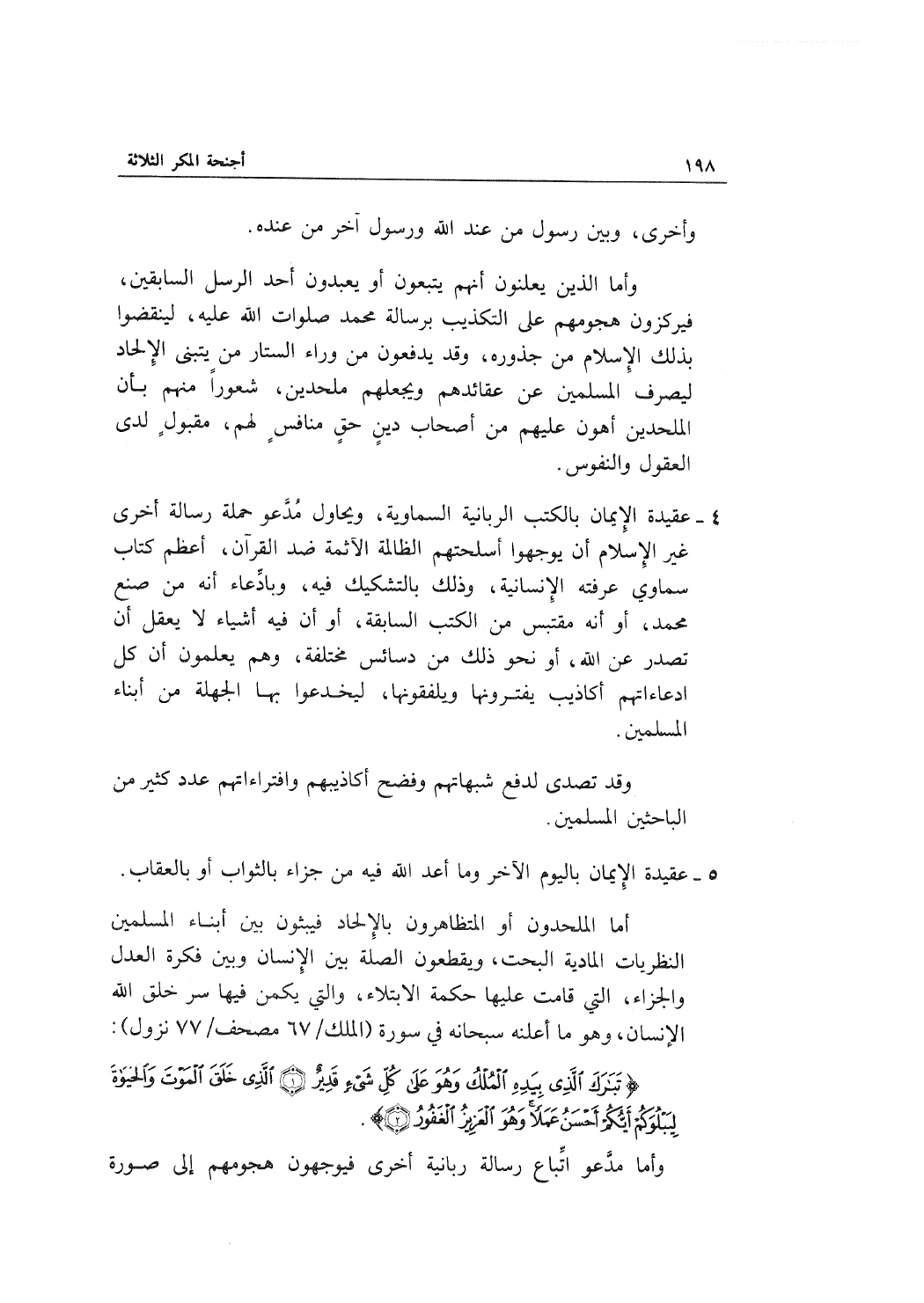 ١٩٨ أجنحة المكر الثلاثة

وأخرى، وبين رسول من عند الله ورسول آخر من عنده.

وأما الذين يعلنون أنهم يتبعون أو يعبدون أحد الرسل السابقين، فيركزون هجومهم على التكذيب برسالة محمد صلوات الله عليه، لينقضوا بذلك الإسلام من جذوره، وقد يدفعون من وراء الستار من يتبنى الإلحاد ليصرف المسلمين عن عقائدهم ويجعلهم ملحدين، شعوراً منهم بأن الملحدين أهون عليهم من أصحاب دينٍ حقٍ منافسٍ لهم، مقبولٍ لدى العقول والنفوس.

٤ ـ عقيدة الإيمان بالكتب الربانية السماوية، ويحاول مُدَّعو حملة رسالة أخرى غير الإسلام أن يوجهوا أسلحتهم الظالمة الآثمة ضد القرآن، أعظم كتاب سماوي عرفته الإنسانية، وذلك بالتشكيك فيه، وبادِّعاء أنه من صنع محمد، أو أنه مقتبس من الكتب السابقة، أو أن فيه أشياء لا يعقل أن تصدر عن الله، أو نحو ذلك من دسائس مختلفة، وهم يعلمون أن كل ادعاءاتهم أكاذيب يفترونها ويلفقونها، ليخدعوا بها الجهلة من أبناء المسلمين.

وقد تصدى لدفع شبهاتهم وفضح أكاذيبهم وافتراءاتهم عدد كثير من الباحثين المسلمين.

٥ ـ عقيدة الإيمان باليوم الآخر وما أعد الله فيه من جزاء بالثواب أو بالعقاب.

أما الملحدون أو المتظاهرون بالإلحاد فيبثون بين أبناء المسلمين النظريات المادية البحت، ويقطعون الصلة بين الإنسان وبين فكرة العدل والجزاء، التي قامت عليها حكمة الابتلاء، والتي يكمن فيها سر خلق الله الإنسان، وهو ما أعلنه سبحانه في سورة (الملك/ ٦٧ مصحف/ ٧٧ نزول):

﴿ تَبَٰرَكَ ٱلَّذِى بِيَدِهِ ٱلْمُلْكُ وَهُوَ عَلَىٰ كُلِّ شَىْءٍ قَدِيرٌ ۝١ ٱلَّذِى خَلَقَ ٱلْمَوْتَ وَٱلْحَيَوٰةَ لِيَبْلُوَكُمْ أَيُّكُمْ أَحْسَنُ عَمَلًا وَهُوَ ٱلْعَزِيزُ ٱلْغَفُورُ ۝٢ ﴾.

وأما مدَّعو اتِّباع رسالة ربانية أخرى فيوجهون هجومهم إلى صورة